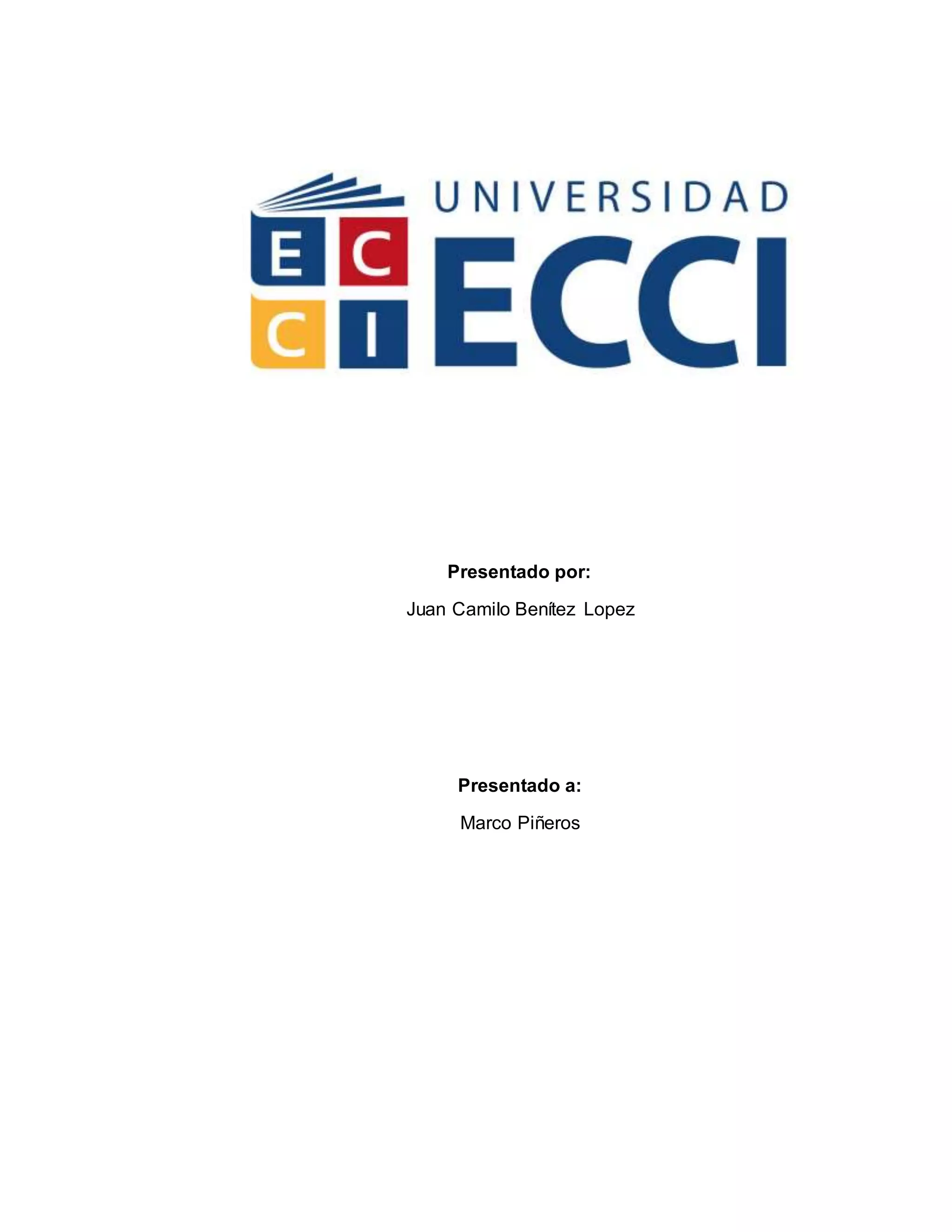 E C
C I

UNIVERSIDAD
ECCI

Presentado por:

Juan Camilo Benítez Lopez

Presentado a:

Marco Piñeros